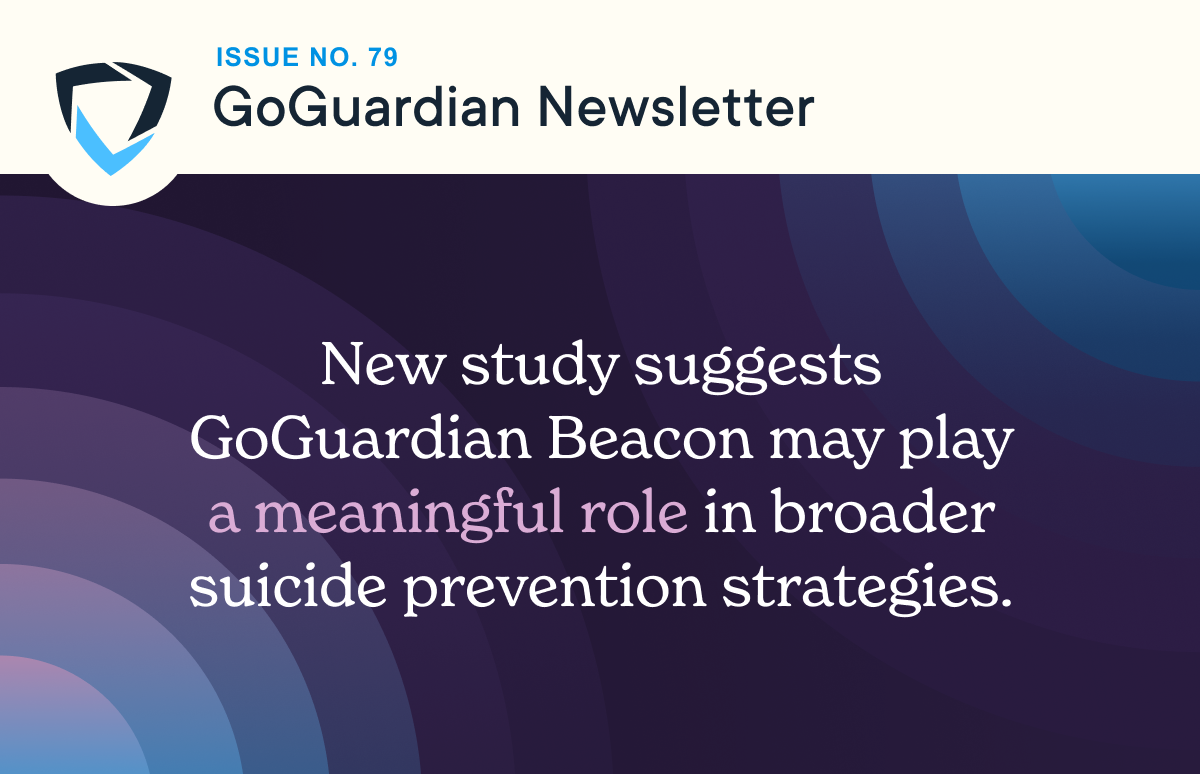 ISSUE NO. 79
GoGuardian Newsletter

New study suggests GoGuardian Beacon may play a meaningful role in broader suicide prevention strategies.